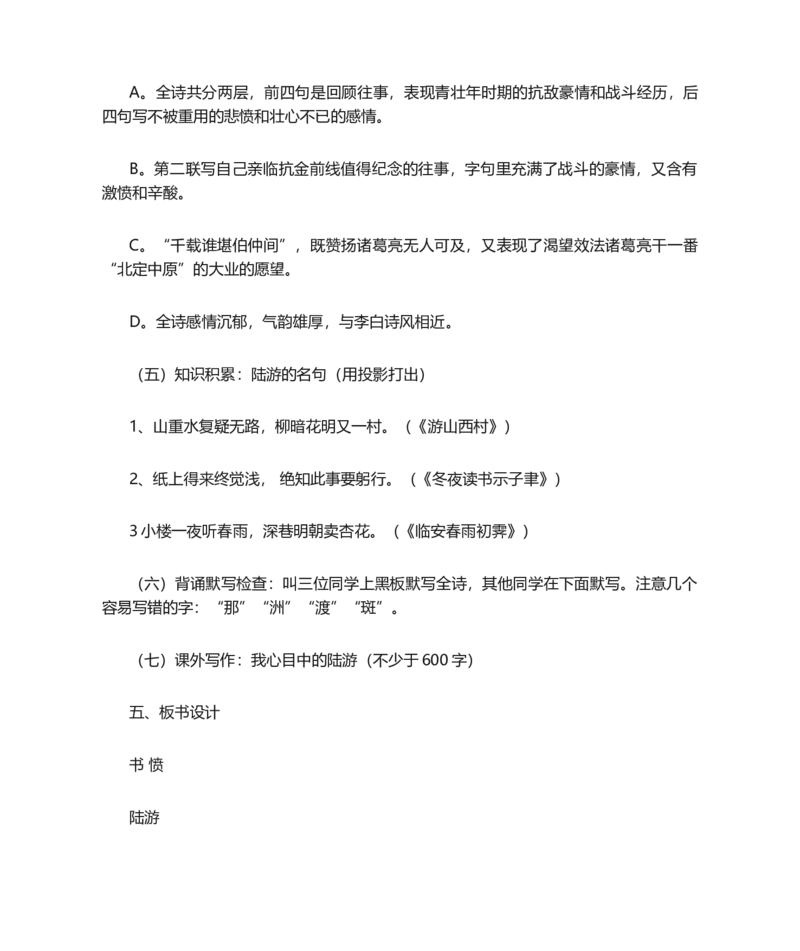 A。全诗共分两层，前四句是回顾往事，表现青壮年时期的抗敌豪情和战斗经历，后四句写不被重用的悲愤和壮心不已的感情。

B。第二联写自己亲临抗金前线值得纪念的往事，字句里充满了战斗的豪情，又含有激愤和辛酸。

C。“千载谁堪伯仲间”，既赞扬诸葛亮无人可及，又表现了渴望效法诸葛亮干一番“北定中原”的大业的愿望。

D。全诗感情沉郁，气韵雄厚，与李白诗风相近。

（五）知识积累：陆游的名句（用投影打出）

1、山重水复疑无路，柳暗花明又一村。（《游山西村》）

2、纸上得来终觉浅， 绝知此事要躬行。（《冬夜读书示子聿》）

3 小楼一夜听春雨，深巷明朝卖杏花。（《临安春雨初霁》）

（六）背诵默写检查：叫三位同学上黑板默写全诗，其他同学在下面默写。注意几个容易写错的字：“那”“洲”“渡”“斑”。

（七）课外写作：我心目中的陆游（不少于 600 字）

五、板书设计

书 愤

陆游